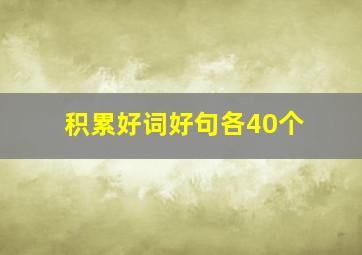 积累好词好句各40个